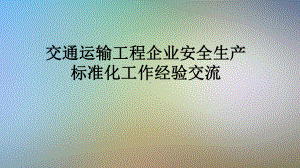 交通运输工程企业安全生产标准化工作经验交流